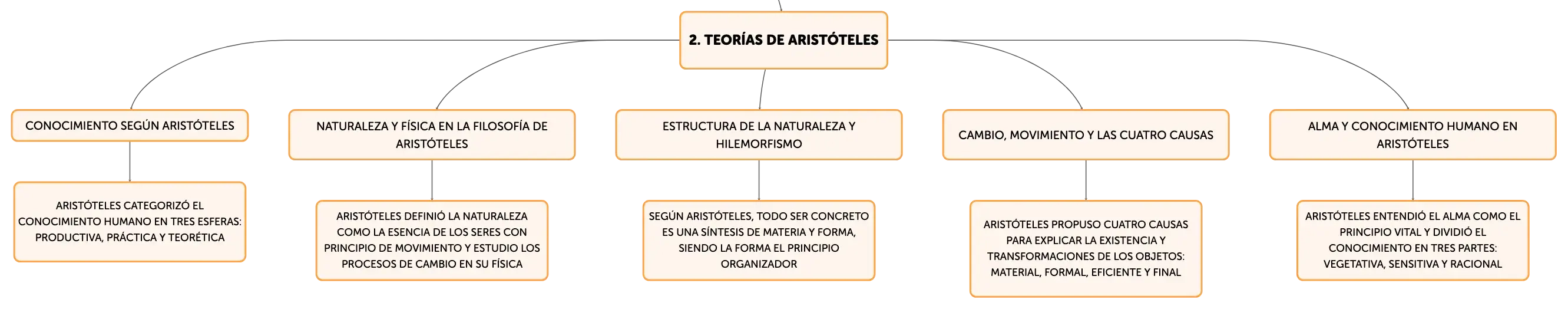 2. TEORÍAS DE ARISTÓTELES

CONOCIMIENTO SEGÚN ARISTÓTELES

ARISTÓTELES CATEGORIZÓ EL CONOCIMIENTO HUMANO EN TRES ESFERAS: PRODUCTIVA, PRÁCTICA Y TEORÉTICA

NATURALEZA Y FÍSICA EN LA FILOSOFÍA DE ARISTÓTELES

ARISTÓTELES DEFINIÓ LA NATURALEZA COMO LA ESENCIA DE LOS SERES CON PRINCIPIO DE MOVIMIENTO Y ESTUDIO LOS PROCESOS DE CAMBIO EN SU FÍSICA

ESTRUCTURA DE LA NATURALEZA Y HILEMORFISMO

SEGÚN ARISTÓTELES, TODO SER CONCRETO ES UNA SÍNTESIS DE MATERIA Y FORMA, SIENDO LA FORMA EL PRINCIPIO ORGANIZADOR

CAMBIO, MOVIMIENTO Y LAS CUATRO CAUSAS

ARISTÓTELES PROPUSO CUATRO CAUSAS PARA EXPLICAR LA EXISTENCIA Y TRANSFORMACIONES DE LOS OBJETOS: MATERIAL, FORMAL, EFICIENTE Y FINAL

ALMA Y CONOCIMIENTO HUMANO EN ARISTÓTELES

ARISTÓTELES ENTENDIÓ EL ALMA COMO EL PRINCIPIO VITAL Y DIVIDIÓ EL CONOCIMIENTO EN TRES PARTES: VEGETATIVA, SENSITIVA Y RACIONAL